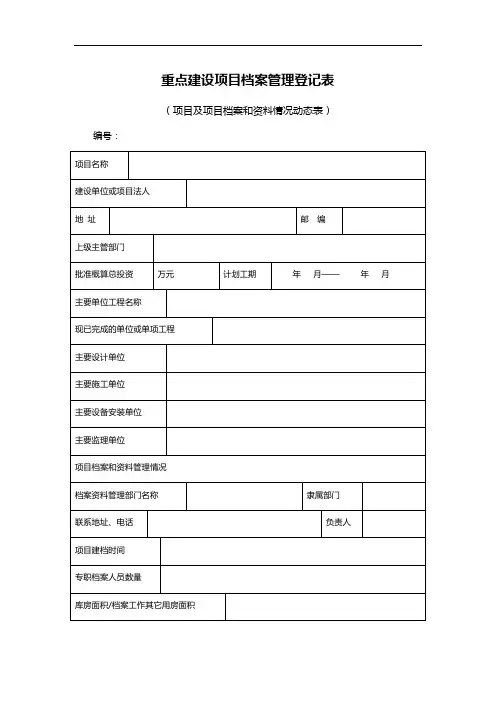 重点建设项目档案管理登记表

（项目及项目档案和资料情况动态表）

编号：

| 项目名称 | | | |
|---|---|---|---|
| 建设单位或项目法人 | | | |
| 地 址 | | 邮 编 | |
| 上级主管部门 | | | |
| 批准概算总投资 | 万元 | 计划工期 | 年 月—— 年 月 |
| 主要单位工程名称 | | | |
| 现已完成的单位或单项工程 | | | |
| 主要设计单位 | | | |
| 主要施工单位 | | | |
| 主要设备安装单位 | | | |
| 主要监理单位 | | | |
| 项目档案和资料管理情况 | | | |
| 档案资料管理部门名称 | | 隶属部门 | |
| 联系地址、电话 | | 负责人 | |
| 项目建档时间 | | | |
| 专职档案人员数量 | | | |
| 库房面积/档案工作其它用房面积 | | | |